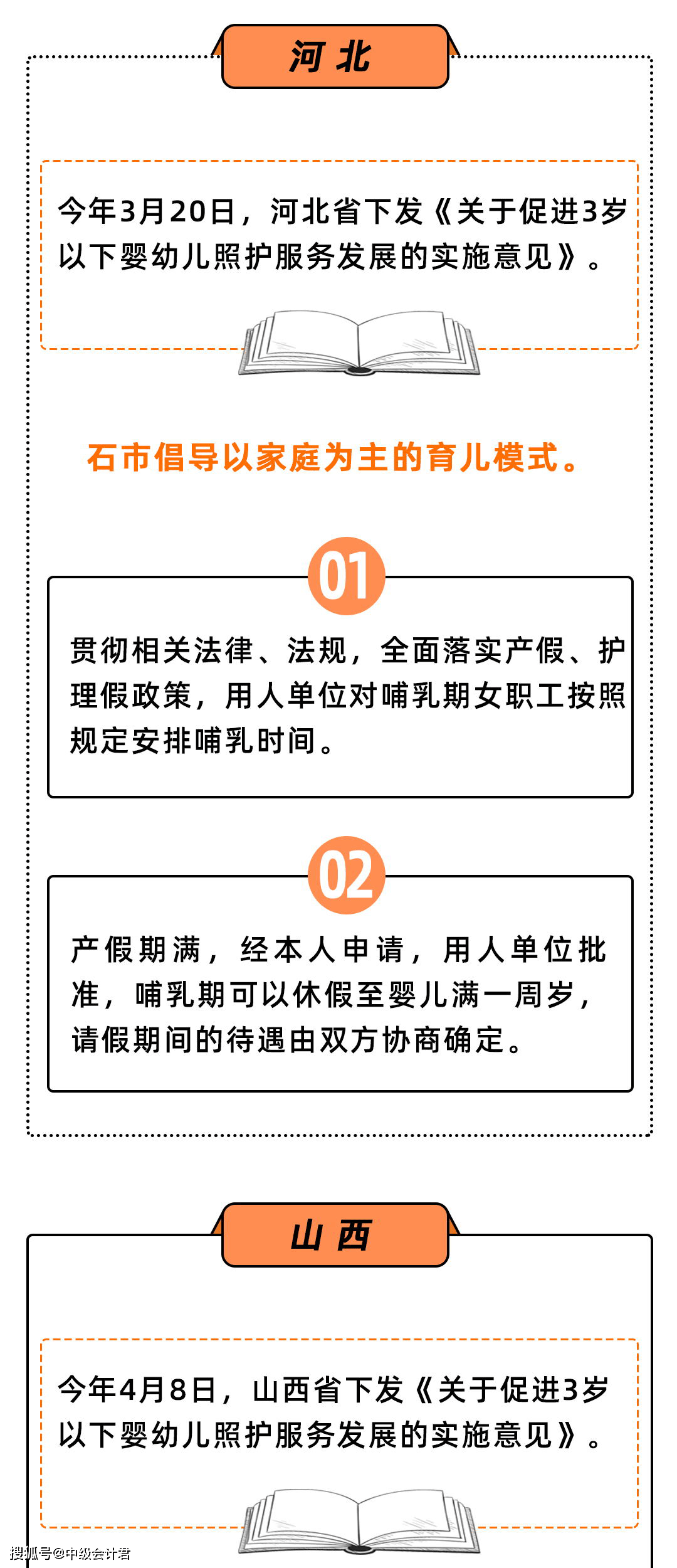 河北

今年3月20日，河北省下发《关于促进3岁以下婴幼儿照护服务发展的实施意见》。

石市倡导以家庭为主的育儿模式。

01

贯彻相关法律、法规，全面落实产假、护理假政策，用人单位对哺乳期女职工按照规定安排哺乳时间。

02

产假期满，经本人申请，用人单位批准，哺乳期可以休假至婴儿满一周岁，请假期间的待遇由双方协商确定。

山西

今年4月8日，山西省下发《关于促进3岁以下婴幼儿照护服务发展的实施意见》。

搜狐号@中级会计君